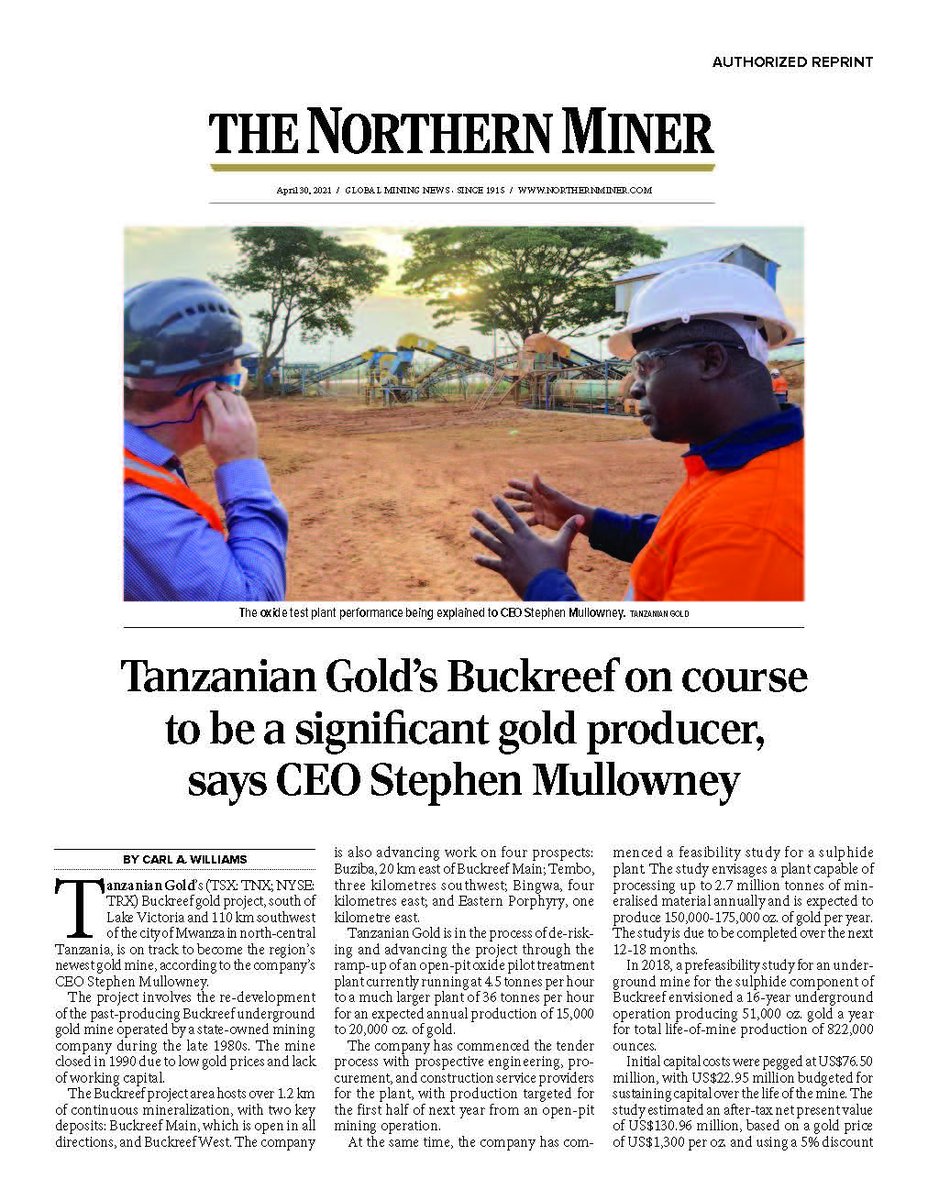 AUTHORIZED REPRINT

THE NORTHERN MINER

April 30, 2021 / GLOBAL MINING NEWS · SINCE 1915 / WWW.NORTHERNMINER.COM

The oxide test plant performance being explained to CEO Stephen Mullowney. TANZANIAN GOLD

Tanzanian Gold's Buckreef on course to be a significant gold producer, says CEO Stephen Mullowney

BY CARL A. WILLIAMS

Tanzanian Gold's (TSX: TNX; NYSE: TRX) Buckreef gold project, south of Lake Victoria and 110 km southwest of the city of Mwanza in north-central Tanzania, is on track to become the region's newest gold mine, according to the company's CEO Stephen Mullowney.

The project involves the re-development of the past-producing Buckreef underground gold mine operated by a state-owned mining company during the late 1980s. The mine closed in 1990 due to low gold prices and lack of working capital.

The Buckreef project area hosts over 1.2 km of continuous mineralization, with two key deposits: Buckreef Main, which is open in all directions, and Buckreef West. The company is also advancing work on four prospects: Buziba, 20 km east of Buckreef Main; Tembo, three kilometres southwest; Bingwa, four kilometres east; and Eastern Porphyry, one kilometre east.

Tanzanian Gold is in the process of de-risking and advancing the project through the ramp-up of an open-pit oxide pilot treatment plant currently running at 4.5 tonnes per hour to a much larger plant of 36 tonnes per hour for an expected annual production of 15,000 to 20,000 oz. of gold.

The company has commenced the tender process with prospective engineering, procurement, and construction service providers for the plant, with production targeted for the first half of next year from an open-pit mining operation.

At the same time, the company has commenced a feasibility study for a sulphide plant. The study envisages a plant capable of processing up to 2.7 million tonnes of mineralised material annually and is expected to produce 150,000-175,000 oz. of gold per year. The study is due to be completed over the next 12-18 months.

In 2018, a prefeasibility study for an underground mine for the sulphide component of Buckreef envisioned a 16-year underground operation producing 51,000 oz. gold a year for total life-of-mine production of 822,000 ounces.

Initial capital costs were pegged at US$76.50 million, with US$22.95 million budgeted for sustaining capital over the life of the mine. The study estimated an after-tax net present value of US$130.96 million, based on a gold price of US$1,300 per oz. and using a 5% discount